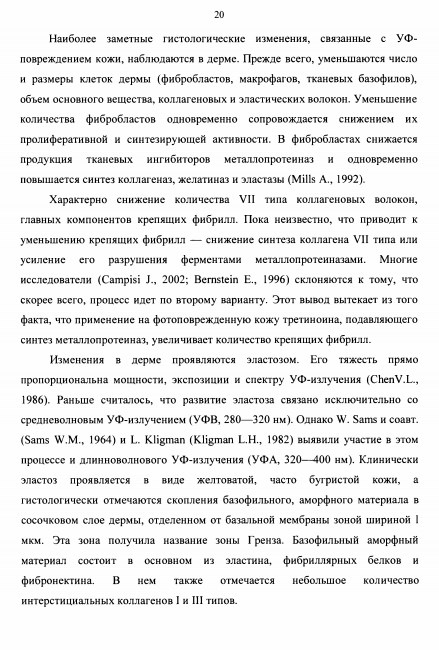 20

Наиболее заметные гистологические изменения, связанные с УФ-повреждением кожи, наблюдаются в дерме. Прежде всего, уменьшаются число и размеры клеток дермы (фибробластов, макрофагов, тканевых базофилов), объем основного вещества, коллагеновых и эластических волокон. Уменьшение количества фибробластов одновременно сопровождается снижением их пролиферативной и синтезирующей активности. В фибробластах снижается продукция тканевых ингибиторов металлопротеиназ и одновременно повышается синтез коллагеназ, желатиназ и эластазы (Mills A., 1992).

Характерно снижение количества VII типа коллагеновых волокон, главных компонентов крепящих фибрилл. Пока неизвестно, что приводит к уменьшению крепящих фибрилл — снижение синтеза коллагена VII типа или усиление его разрушения ферментами металлопротеиназами. Многие исследователи (Campisi J., 2002; Bernstein E., 1996) склоняются к тому, что скорее всего, процесс идет по второму варианту. Этот вывод вытекает из того факта, что применение на фотоповрежденную кожу третиноина, подавляющего синтез металлопротеиназ, увеличивает количество крепящих фибрилл.

Изменения в дерме проявляются эластозом. Его тяжесть прямо пропорциональна мощности, экспозиции и спектру УФ-излучения (ChenV.L., 1986). Раньше считалось, что развитие эластоза связано исключительно со средневолновым УФ-излучением (УФВ, 280—320 нм). Однако W. Sams и соавт. (Sams W.M., 1964) и L. Kligman (Kligman L.H., 1982) выявили участие в этом процессе и длинноволнового УФ-излучения (УФА, 320—400 нм). Клинически эластоз проявляется в виде желтоватой, часто бугристой кожи, а гистологически отмечаются скопления базофильного, аморфного материала в сосочковом слое дермы, отделенном от базальной мембраны зоной шириной 1 мкм. Эта зона получила название зоны Гренза. Базофильный аморфный материал состоит в основном из эластина, фибриллярных белков и фибронектина. В нем также отмечается небольшое количество интерстициальных коллагенов I и III типов.